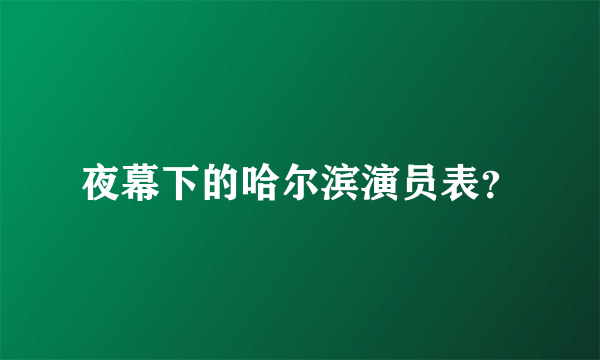 夜幕下的哈尔滨演员表?